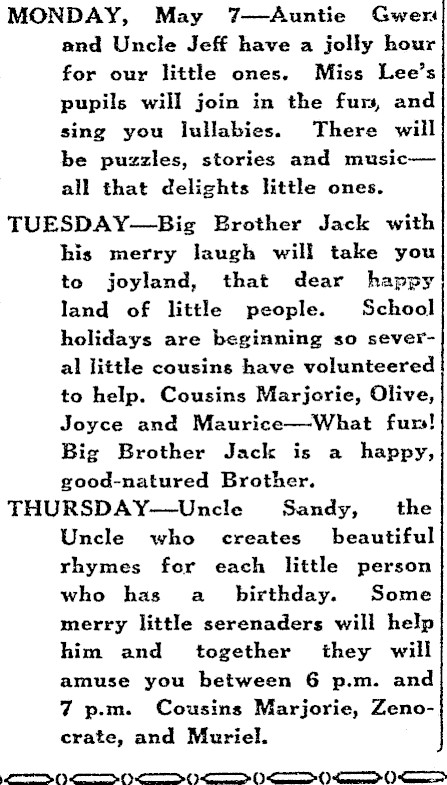 MONDAY, May 7—Auntie Gwen and Uncle Jeff have a jolly hour for our little ones. Miss Lee's pupils will join in the fun, and sing you lullabies. There will be puzzles, stories and music—all that delights little ones.

TUESDAY—Big Brother Jack with his merry laugh will take you to joyland, that dear happy land of little people. School holidays are beginning so several little cousins have volunteered to help. Cousins Marjorie, Olive, Joyce and Maurice—What fun! Big Brother Jack is a happy, good-natured Brother.

THURSDAY—Uncle Sandy, the Uncle who creates beautiful rhymes for each little person who has a birthday. Some merry little serenaders will help him and together they will amuse you between 6 p.m. and 7 p.m. Cousins Marjorie, Zenocrate, and Muriel.